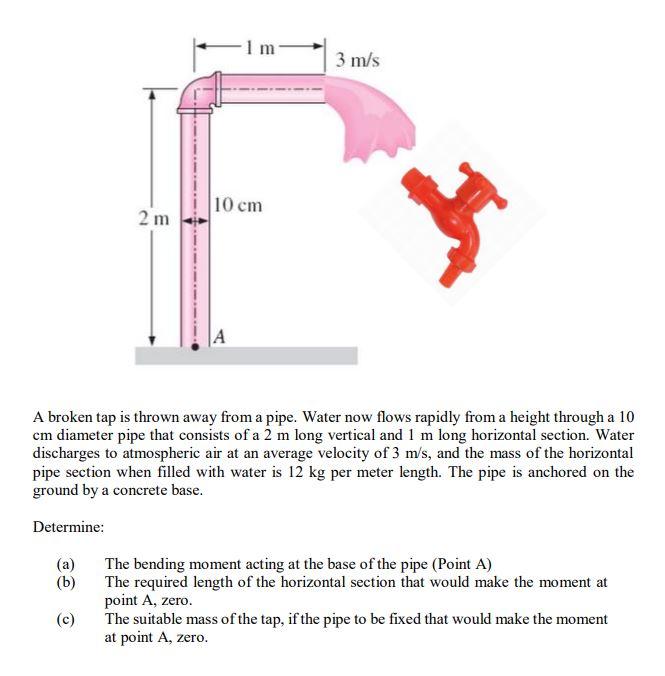 1 m
3 m/s
10 cm
2 m
A

A broken tap is thrown away from a pipe. Water now flows rapidly from a height through a 10 cm diameter pipe that consists of a 2 m long vertical and 1 m long horizontal section. Water discharges to atmospheric air at an average velocity of 3 m/s, and the mass of the horizontal pipe section when filled with water is 12 kg per meter length. The pipe is anchored on the ground by a concrete base.

Determine:

(a) The bending moment acting at the base of the pipe (Point A)
(b) The required length of the horizontal section that would make the moment at point A, zero.
(c) The suitable mass of the tap, if the pipe to be fixed that would make the moment at point A, zero.